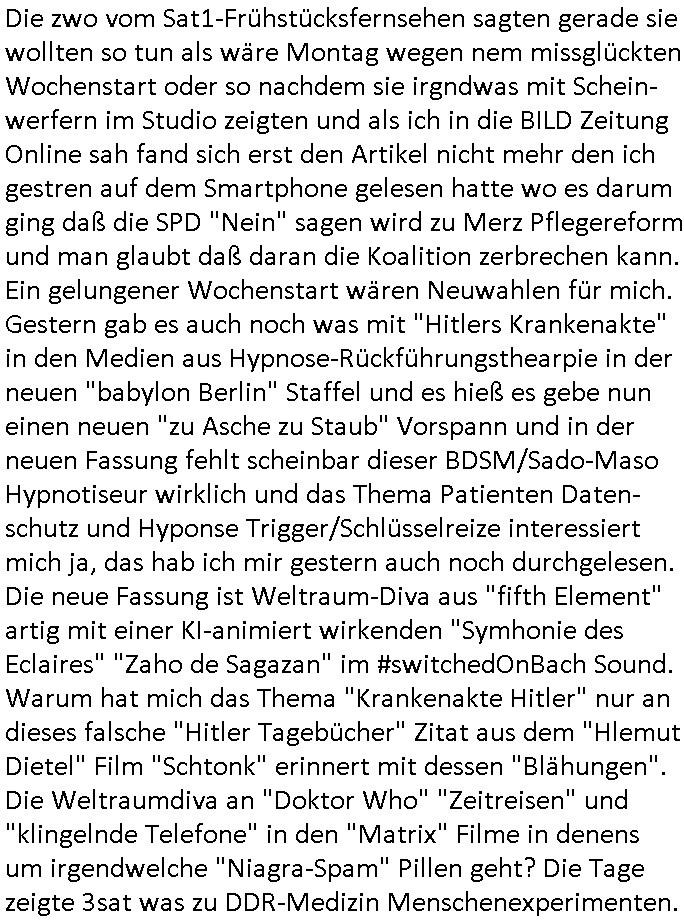 Die zwo vom Sat1-Frühstücksfernsehen sagten gerade sie wollten so tun als wäre Montag wegen nem missglückten Wochenstart oder so nachdem sie irgndwas mit Scheinwerfern im Studio zeigten und als ich in die BILD Zeitung Online sah fand sich erst den Artikel nicht mehr den ich gestren auf dem Smartphone gelesen hatte wo es darum ging daß die SPD "Nein" sagen wird zu Merz Pflegereform und man glaubt daß daran die Koalition zerbrechen kann. Ein gelungener Wochenstart wären Neuwahlen für mich. Gestern gab es auch noch was mit "Hitlers Krankenakte" in den Medien aus Hypnose-Rückführungsthearpie in der neuen "babylon Berlin" Staffel und es hieß es gebe nun einen neuen "zu Asche zu Staub" Vorspann und in der neuen Fassung fehlt scheinbar dieser BDSM/Sado-Maso Hypnotiseur wirklich und das Thema Patienten Datenschutz und Hyponse Trigger/Schlüsselreize interessiert mich ja, das hab ich mir gestern auch noch durchgelesen. Die neue Fassung ist Weltraum-Diva aus "fifth Element" artig mit einer KI-animiert wirkenden "Symhonie des Eclaires" "Zaho de Sagazan" im #switchedOnBach Sound. Warum hat mich das Thema "Krankenakte Hitler" nur an dieses falsche "Hitler Tagebücher" Zitat aus dem "Hlemut Dietel" Film "Schtonk" erinnert mit dessen "Blähungen". Die Weltraumdiva an "Doktor Who" "Zeitreisen" und "klingelnde Telefone" in den "Matrix" Filme in denens um irgendwelche "Niagra-Spam" Pillen geht? Die Tage zeigte 3sat was zu DDR-Medizin Menschenexperimenten.